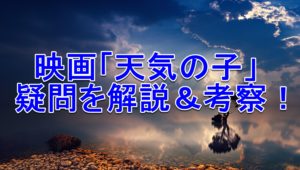 映画「天気の子」
疑問を解説＆考察！